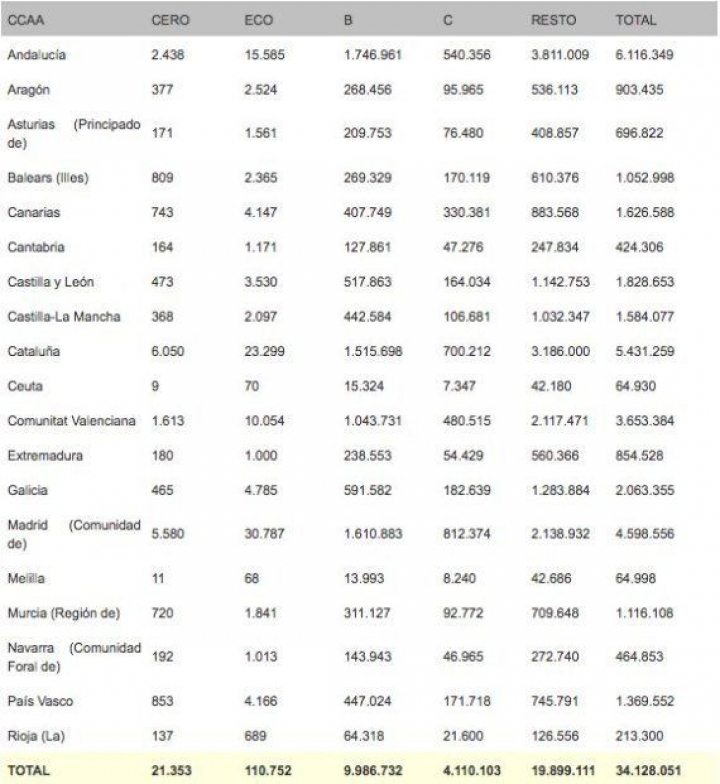 | CCAA | CERO | ECO | B | C | RESTO | TOTAL |
|---|---|---|---|---|---|---|
| Andalucía | 2.438 | 15.585 | 1.746.961 | 540.356 | 3.811.009 | 6.116.349 |
| Aragón | 377 | 2.524 | 268.456 | 95.965 | 536.113 | 903.435 |
| Asturias (Principado de) | 171 | 1.561 | 209.753 | 76.480 | 408.857 | 696.822 |
| Balears (Illes) | 809 | 2.365 | 269.329 | 170.119 | 610.376 | 1.052.998 |
| Canarias | 743 | 4.147 | 407.749 | 330.381 | 883.568 | 1.626.588 |
| Cantabria | 164 | 1.171 | 127.861 | 47.276 | 247.834 | 424.306 |
| Castilla y León | 473 | 3.530 | 517.863 | 164.034 | 1.142.753 | 1.828.653 |
| Castilla-La Mancha | 368 | 2.097 | 442.584 | 106.681 | 1.032.347 | 1.584.077 |
| Cataluña | 6.050 | 23.299 | 1.515.698 | 700.212 | 3.186.000 | 5.431.259 |
| Ceuta | 9 | 70 | 15.324 | 7.347 | 42.180 | 64.930 |
| Comunitat Valenciana | 1.613 | 10.054 | 1.043.731 | 480.515 | 2.117.471 | 3.653.384 |
| Extremadura | 180 | 1.000 | 238.553 | 54.429 | 560.366 | 854.528 |
| Galicia | 465 | 4.785 | 591.582 | 182.639 | 1.283.884 | 2.063.355 |
| Madrid (Comunidad de) | 5.580 | 30.787 | 1.610.883 | 812.374 | 2.138.932 | 4.598.556 |
| Melilla | 11 | 68 | 13.993 | 8.240 | 42.686 | 64.998 |
| Murcia (Región de) | 720 | 1.841 | 311.127 | 92.772 | 709.648 | 1.116.108 |
| Navarra (Comunidad Foral de) | 192 | 1.013 | 143.943 | 46.965 | 272.740 | 464.853 |
| País Vasco | 853 | 4.166 | 447.024 | 171.718 | 745.791 | 1.369.552 |
| Rioja (La) | 137 | 689 | 64.318 | 21.600 | 126.556 | 213.300 |
| TOTAL | 21.353 | 110.752 | 9.986.732 | 4.110.103 | 19.899.111 | 34.128.051 |